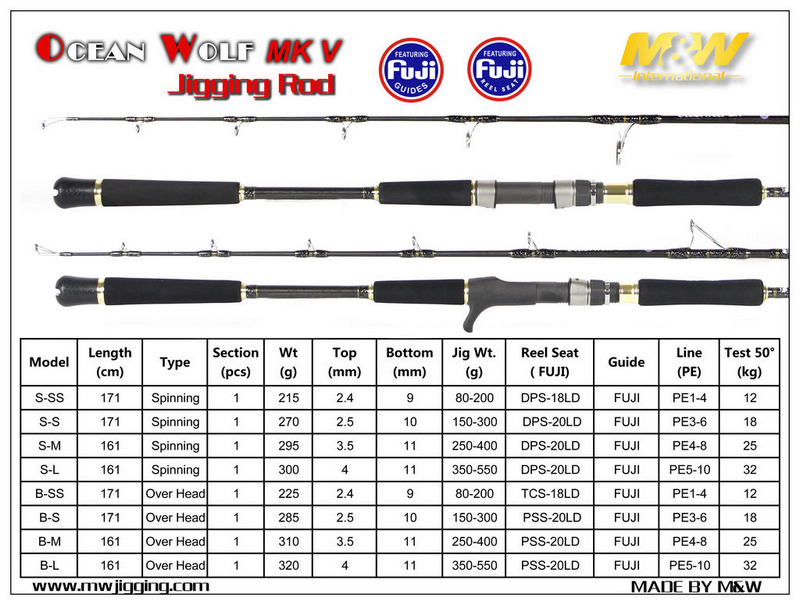 OCEAN WOLF MK V
Jigging Rod

FEATURING Fuji GUIDES

FEATURING Fuji REEL SEAT

M&W International

| Model | Length (cm) | Type | Section (pcs) | Wt (g) | Top (mm) | Bottom (mm) | Jig Wt. (g) | Reel Seat ( FUJI) | Guide | Line (PE) | Test 50° (kg) |
|---|---|---|---|---|---|---|---|---|---|---|---|
| S-SS | 171 | Spinning | 1 | 215 | 2.4 | 9 | 80-200 | DPS-18LD | FUJI | PE1-4 | 12 |
| S-S | 171 | Spinning | 1 | 270 | 2.5 | 10 | 150-300 | DPS-20LD | FUJI | PE3-6 | 18 |
| S-M | 161 | Spinning | 1 | 295 | 3.5 | 11 | 250-400 | DPS-20LD | FUJI | PE4-8 | 25 |
| S-L | 161 | Spinning | 1 | 300 | 4 | 11 | 350-550 | DPS-20LD | FUJI | PE5-10 | 32 |
| B-SS | 171 | Over Head | 1 | 225 | 2.4 | 9 | 80-200 | TCS-18LD | FUJI | PE1-4 | 12 |
| B-S | 171 | Over Head | 1 | 285 | 2.5 | 10 | 150-300 | PSS-20LD | FUJI | PE3-6 | 18 |
| B-M | 161 | Over Head | 1 | 310 | 3.5 | 11 | 250-400 | PSS-20LD | FUJI | PE4-8 | 25 |
| B-L | 161 | Over Head | 1 | 320 | 4 | 11 | 350-550 | PSS-20LD | FUJI | PE5-10 | 32 |

www.mwjigging.com

MADE BY M&W